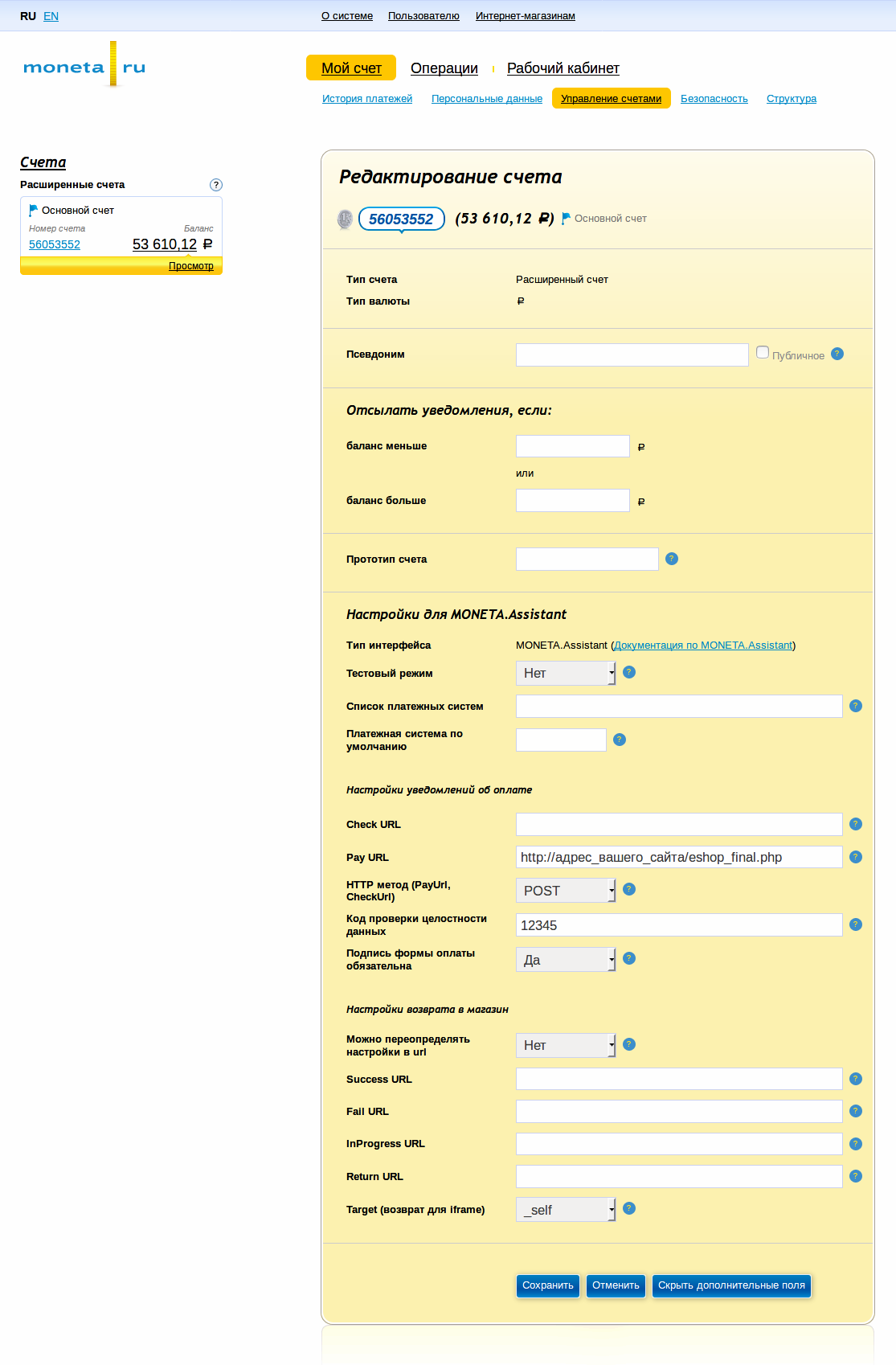 RU EN

О системе Пользователю Интернет-магазинам

moneta ru

Мой счет Операции Рабочий кабинет

История платежей Персональные данные Управление счетами Безопасность Структура

Счета

Расширенные счета ?

Основной счет

Номер счета Баланс

56053552 53 610,12 ₽

Просмотр

Редактирование счета

56053552 (53 610,12 ₽) Основной счет

Тип счета Расширенный счет

Тип валюты ₽

Псевдоним Публичное ?

Отсылать уведомления, если:

баланс меньше ₽

или

баланс больше ₽

Прототип счета ?

Настройки для MONETA.Assistant

Тип интерфейса MONETA.Assistant (Документация по MONETA.Assistant)

Тестовый режим Нет ?

Список платежных систем ?

Платежная система по умолчанию ?

Настройки уведомлений об оплате

Check URL ?

Pay URL http://адрес_вашего_сайта/eshop_final.php ?

HTTP метод (PayUrl, CheckUrl) POST ?

Код проверки целостности данных 12345 ?

Подпись формы оплаты обязательна Да ?

Настройки возврата в магазин

Можно переопределять настройки в url Нет ?

Success URL ?

Fail URL ?

InProgress URL ?

Return URL ?

Target (возврат для iframe) _self ?

Сохранить Отменить Скрыть дополнительные поля